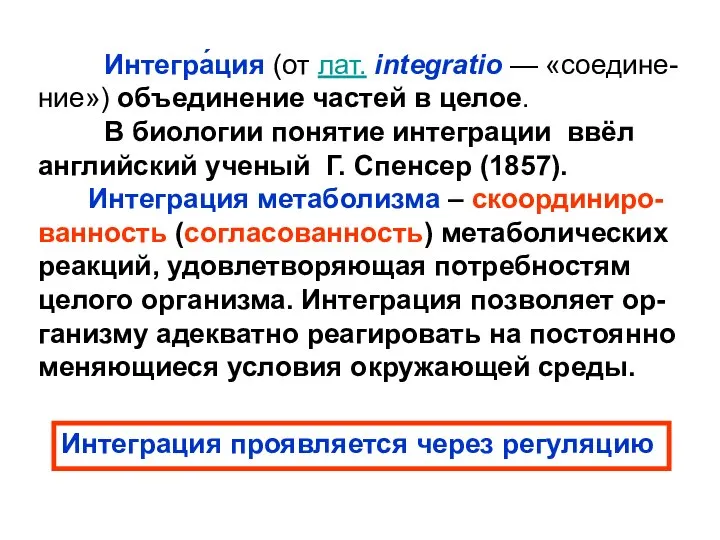 Интегра́ция (от лат. integratio — «соединение») объединение частей в целое.

В биологии понятие интеграции ввёл английский ученый Г. Спенсер (1857).

Интеграция метаболизма – скоординированность (согласованность) метаболических реакций, удовлетворяющая потребностям целого организма. Интеграция позволяет организму адекватно реагировать на постоянно меняющиеся условия окружающей среды.

Интеграция проявляется через регуляцию